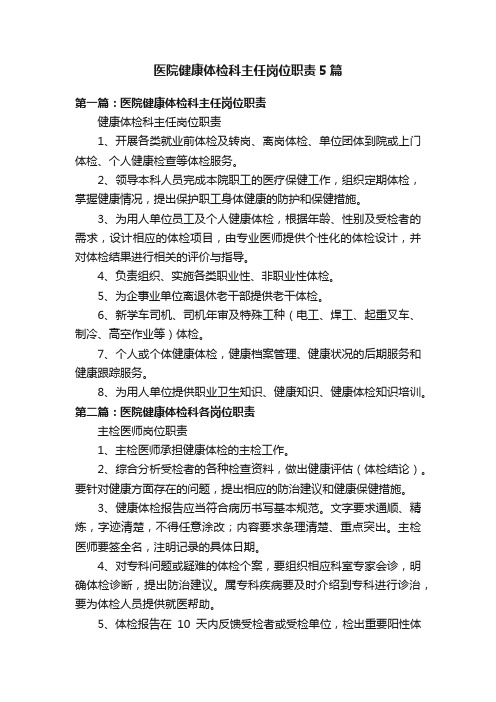 医院健康体检科主任岗位职责5篇

第一篇：医院健康体检科主任岗位职责

健康体检科主任岗位职责

1、开展各类就业前体检及转岗、离岗体检、单位团体到院或上门体检、个人健康检查等体检服务。

2、领导本科人员完成本院职工的医疗保健工作，组织定期体检，掌握健康情况，提出保护职工身体健康的防护和保健措施。

3、为用人单位员工及个人健康体检，根据年龄、性别及受检者的需求，设计相应的体检项目，由专业医师提供个性化的体检设计，并对体检结果进行相关的评价与指导。

4、负责组织、实施各类职业性、非职业性体检。

5、为企事业单位离退休老干部提供老干体检。

6、新学车司机、司机年审及特殊工种（电工、焊工、起重叉车、制冷、高空作业等）体检。

7、个人或个体健康体检，健康档案管理、健康状况的后期服务和健康跟踪服务。

8、为用人单位提供职业卫生知识、健康知识、健康体检知识培训。

第二篇：医院健康体检科各岗位职责

主检医师岗位职责

1、主检医师承担健康体检的主检工作。

2、综合分析受检者的各种检查资料，做出健康评估（体检结论）。要针对健康方面存在的问题，提出相应的防治建议和健康保健措施。

3、健康体检报告应当符合病历书写基本规范。文字要求通顺、精炼，字迹清楚，不得任意涂改；内容要求条理清楚、重点突出。主检医师要签全名，注明记录的具体日期。

4、对专科问题或疑难的体检个案，要组织相应科室专家会诊，明确体检诊断，提出防治建议。属专科疾病要及时介绍到专科进行诊治，要为体检人员提供就医帮助。

5、体检报告在 10 天内反馈受检者或受检单位，检出重要阳性体